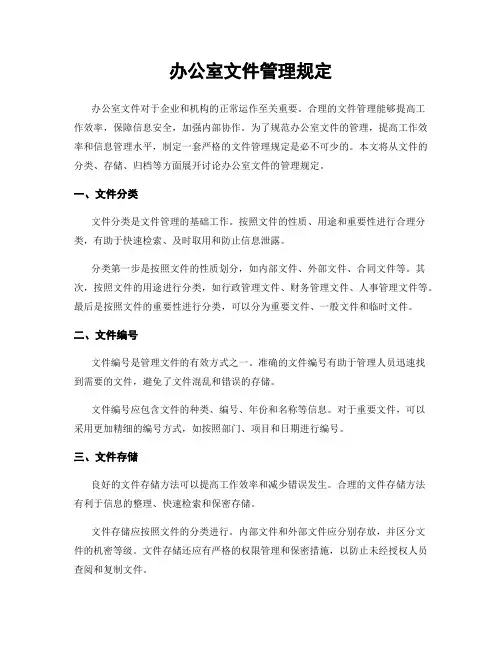 办公室文件管理规定

办公室文件对于企业和机构的正常运作至关重要。合理的文件管理能够提高工作效率，保障信息安全，加强内部协作。为了规范办公室文件的管理，提高工作效率和信息管理水平，制定一套严格的文件管理规定是必不可少的。本文将从文件的分类、存储、归档等方面展开讨论办公室文件的管理规定。

一、文件分类

文件分类是文件管理的基础工作。按照文件的性质、用途和重要性进行合理分类，有助于快速检索、及时取用和防止信息泄露。

分类第一步是按照文件的性质划分，如内部文件、外部文件、合同文件等。其次，按照文件的用途进行分类，如行政管理文件、财务管理文件、人事管理文件等。最后是按照文件的重要性进行分类，可以分为重要文件、一般文件和临时文件。

二、文件编号

文件编号是管理文件的有效方式之一。准确的文件编号有助于管理人员迅速找到需要的文件，避免了文件混乱和错误的存储。

文件编号应包含文件的种类、编号、年份和名称等信息。对于重要文件，可以采用更加精细的编号方式，如按照部门、项目和日期进行编号。

三、文件存储

良好的文件存储方法可以提高工作效率和减少错误发生。合理的文件存储方法有利于信息的整理、快速检索和保密存储。

文件存储应按照文件的分类进行。内部文件和外部文件应分别存放，并区分文件的机密等级。文件存储还应有严格的权限管理和保密措施，以防止未经授权人员查阅和复制文件。